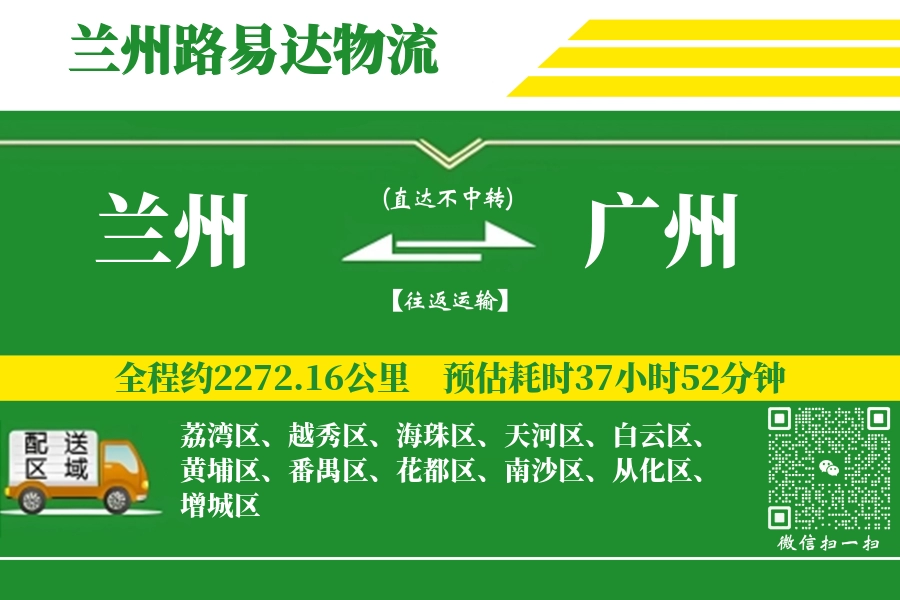 兰州路易达物流

兰州

(直达不中转)

【往返运输】

广州

全程约2272.16公里　预估耗时37小时52分钟

配送区域

荔湾区、越秀区、海珠区、天河区、白云区、黄埔区、番禺区、花都区、南沙区、从化区、增城区

微信扫一扫